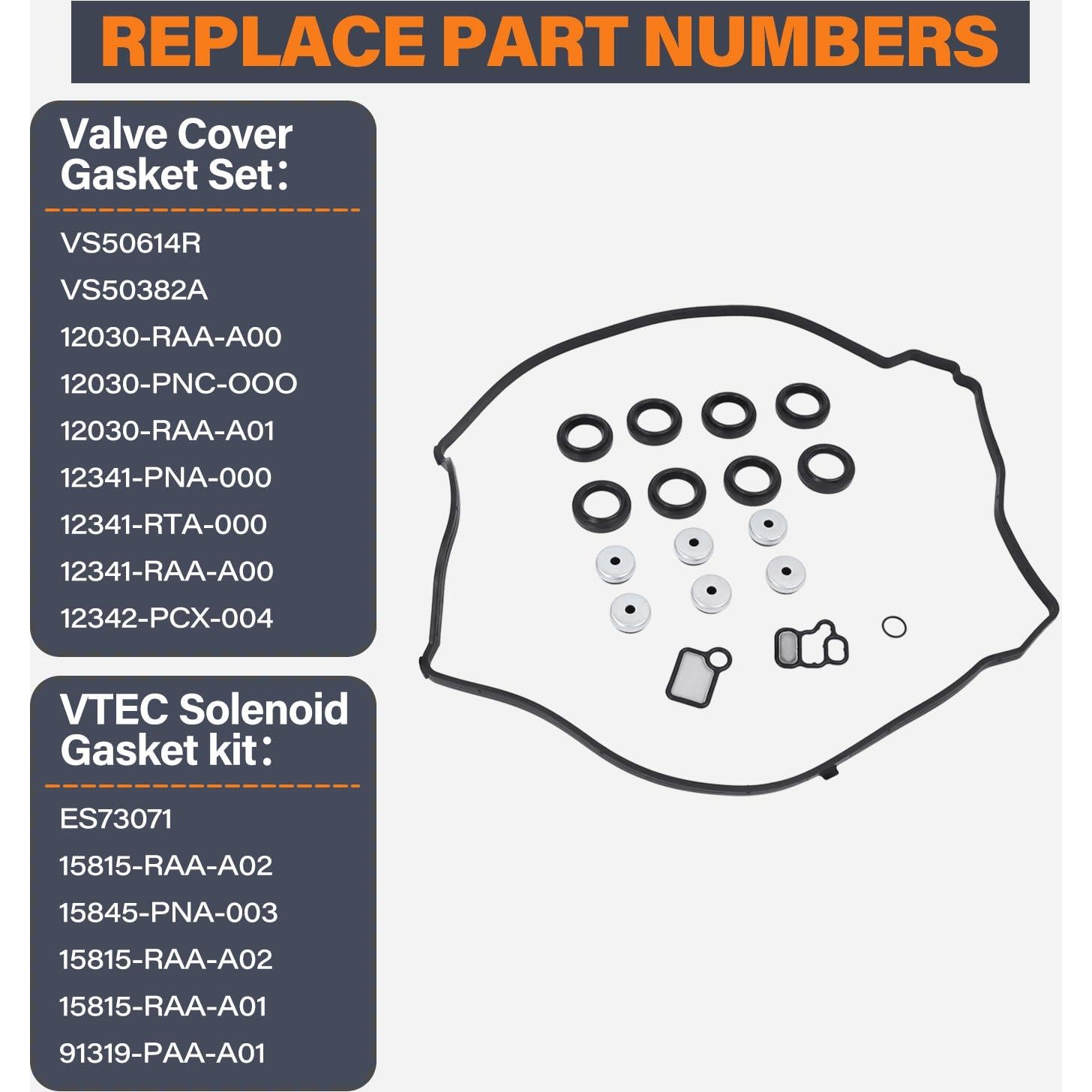 REPLACE PART NUMBERS

Valve Cover Gasket Set：

VS50614R

VS50382A

12030-RAA-A00

12030-PNC-OOO

12030-RAA-A01

12341-PNA-000

12341-RTA-000

12341-RAA-A00

12342-PCX-004

VTEC Solenoid Gasket kit：

ES73071

15815-RAA-A02

15845-PNA-003

15815-RAA-A02

15815-RAA-A01

91319-PAA-A01